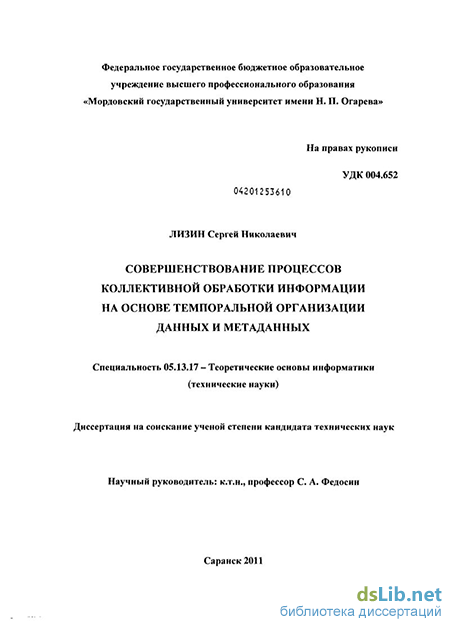 Федеральное государственное бюджетное образовательное учреждение высшего профессионального образования «Мордовский государственный университет имени Н. П. Огарева»

На правах рукописи

УДК 004.652

04201253610

ЛИЗИН Сергей Николаевич

СОВЕРШЕНСТВОВАНИЕ ПРОЦЕССОВ КОЛЛЕКТИВНОЙ ОБРАБОТКИ ИНФОРМАЦИИ НА ОСНОВЕ ТЕМПОРАЛЬНОЙ ОРГАНИЗАЦИИ ДАННЫХ И МЕТАДАННЫХ

Специальность 05.13.17 – Теоретические основы информатики (технические науки)

Диссертация на соискание ученой степени кандидата технических наук

Научный руководитель: к.т.н., профессор С. А. Федосин

Саранск 2011

dsLib.net
библиотека диссертаций